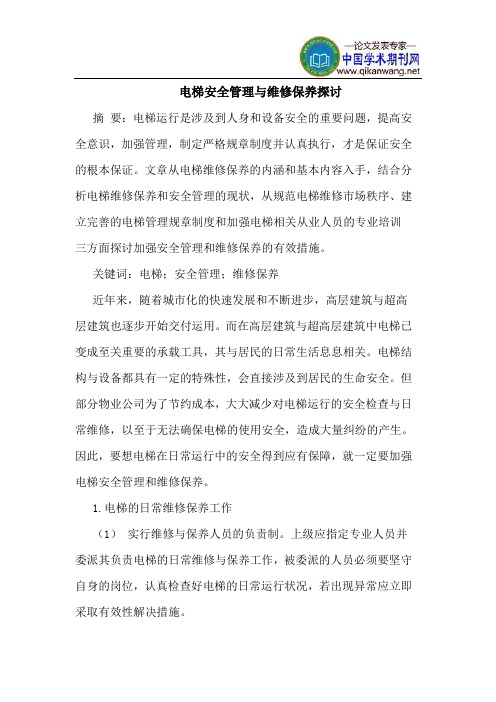 —论文发表专家—
中国学术期刊网
www.qikanwang.net

电梯安全管理与维修保养探讨

摘 要：电梯运行是涉及到人身和设备安全的重要问题，提高安全意识，加强管理，制定严格规章制度并认真执行，才是保证安全的根本保证。文章从电梯维修保养的内涵和基本内容入手，结合分析电梯维修保养和安全管理的现状，从规范电梯维修市场秩序、建立完善的电梯管理规章制度和加强电梯相关从业人员的专业培训三方面探讨加强安全管理和维修保养的有效措施。

关键词：电梯；安全管理；维修保养

近年来，随着城市化的快速发展和不断进步，高层建筑与超高层建筑也逐步开始交付运用。而在高层建筑与超高层建筑中电梯已变成至关重要的承载工具，其与居民的日常生活息息相关。电梯结构与设备都具有一定的特殊性，会直接涉及到居民的生命安全。但部分物业公司为了节约成本，大大减少对电梯运行的安全检查与日常维修，以至于无法确保电梯的使用安全，造成大量纠纷的产生。因此，要想电梯在日常运行中的安全得到应有保障，就一定要加强电梯安全管理和维修保养。

1.电梯的日常维修保养工作

（1） 实行维修与保养人员的负责制。上级应指定专业人员并委派其负责电梯的日常维修与保养工作，被委派的人员必须要坚守自身的岗位，认真检查好电梯的日常运行状况，若出现异常应立即采取有效性解决措施。